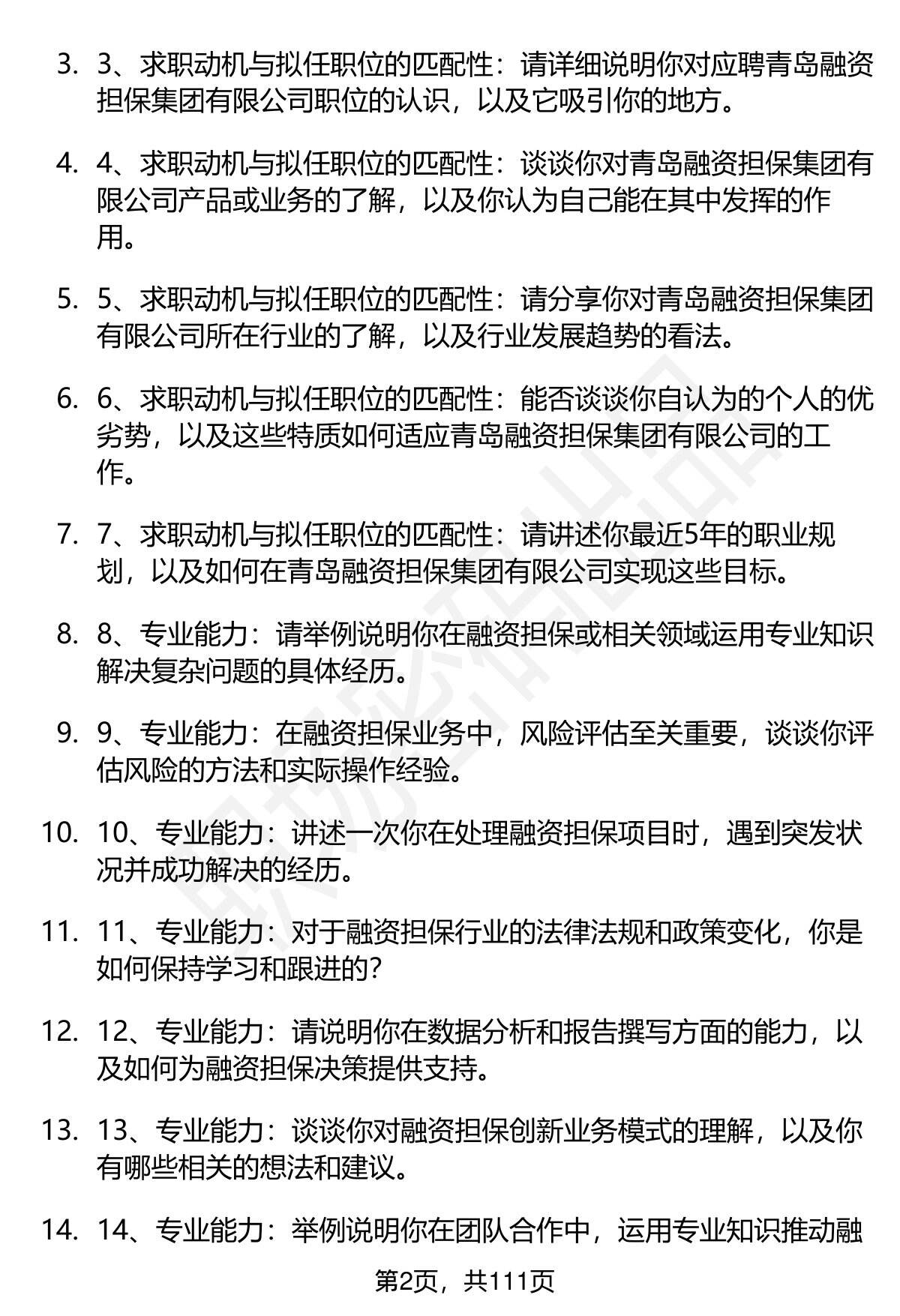 3. 3、求职动机与拟任职位的匹配性：请详细说明你对应聘青岛融资担保集团有限公司职位的认识，以及它吸引你的地方。

4. 4、求职动机与拟任职位的匹配性：谈谈你对青岛融资担保集团有限公司产品或业务的了解，以及你认为自己能在其中发挥的作用。

5. 5、求职动机与拟任职位的匹配性：请分享你对青岛融资担保集团有限公司所在行业的了解，以及行业发展趋势的看法。

6. 6、求职动机与拟任职位的匹配性：能否谈谈你自认为的个人的优劣势，以及这些特质如何适应青岛融资担保集团有限公司的工作。

7. 7、求职动机与拟任职位的匹配性：请讲述你最近5年的职业规划，以及如何在青岛融资担保集团有限公司实现这些目标。

8. 8、专业能力：请举例说明你在融资担保或相关领域运用专业知识解决复杂问题的具体经历。

9. 9、专业能力：在融资担保业务中，风险评估至关重要，谈谈你评估风险的方法和实际操作经验。

10. 10、专业能力：讲述一次你在处理融资担保项目时，遇到突发状况并成功解决的经历。

11. 11、专业能力：对于融资担保行业的法律法规和政策变化，你是如何保持学习和跟进的?

12. 12、专业能力：请说明你在数据分析和报告撰写方面的能力，以及如何为融资担保决策提供支持。

13. 13、专业能力：谈谈你对融资担保创新业务模式的理解，以及你有哪些相关的想法和建议。

14. 14、专业能力：举例说明你在团队合作中，运用专业知识推动融

第2页，共111页